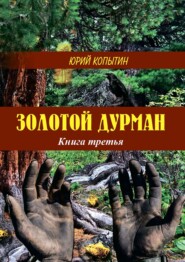 ЮРИЙ КОПЫТИН

ЗОЛОТОЙ ДУРМАН

Книга третья